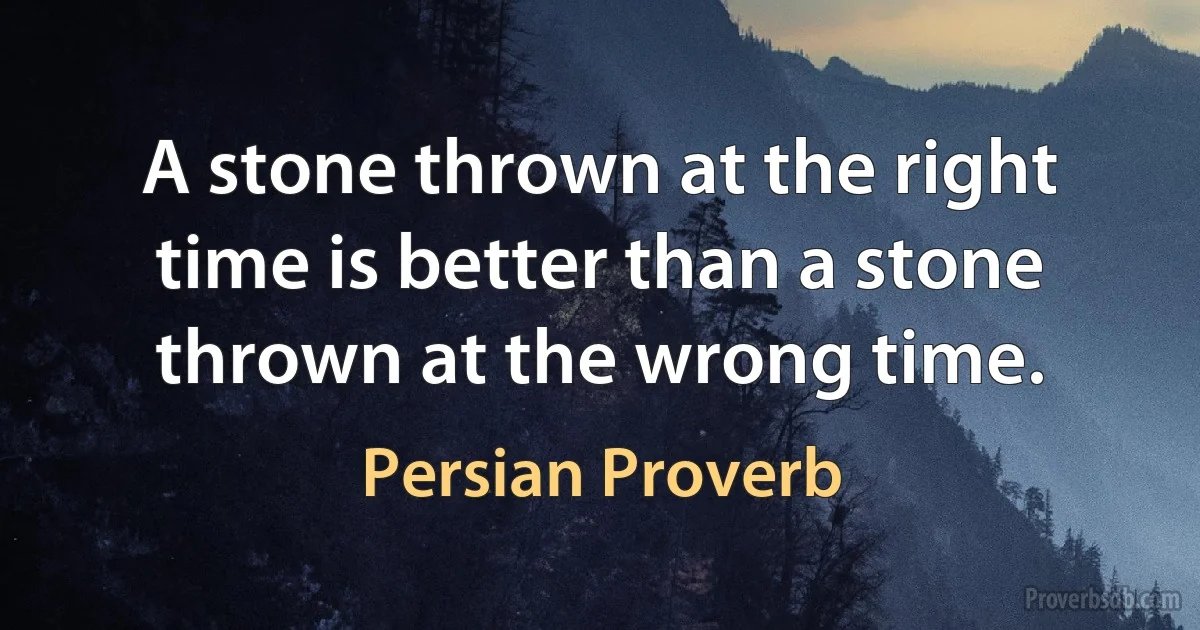 A stone thrown at the right time is better than a stone thrown at the wrong time.

Persian Proverb

Proverbsab.com